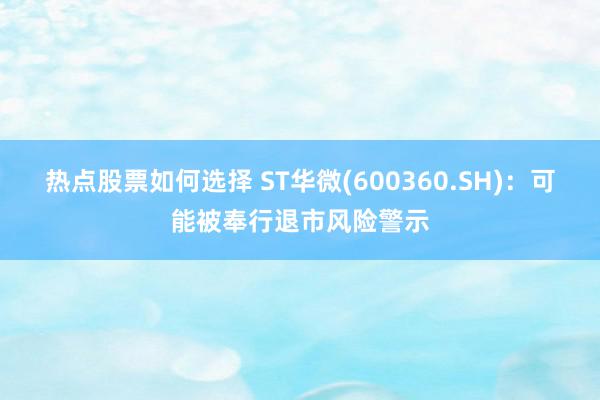 热点股票如何选择 ST华微(600360.SH)：可能被奉行退市风险警示